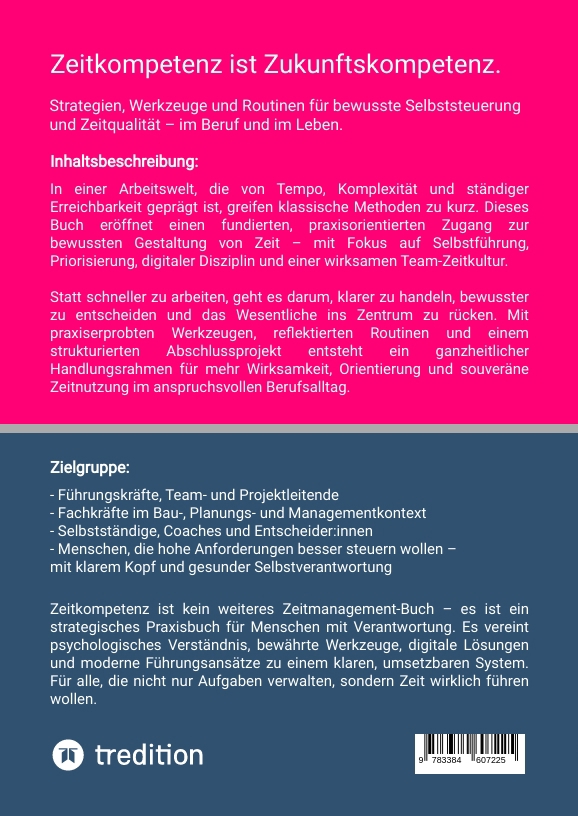 Zeitkompetenz ist Zukunftskompetenz.

Strategien, Werkzeuge und Routinen für bewusste Selbststeuerung und Zeitqualität – im Beruf und im Leben.

Inhaltsbeschreibung:

In einer Arbeitswelt, die von Tempo, Komplexität und ständiger Erreichbarkeit geprägt ist, greifen klassische Methoden zu kurz. Dieses Buch eröffnet einen fundierten, praxisorientierten Zugang zur bewussten Gestaltung von Zeit – mit Fokus auf Selbstführung, Priorisierung, digitaler Disziplin und einer wirksamen Team-Zeitkultur.

Statt schneller zu arbeiten, geht es darum, klarer zu handeln, bewusster zu entscheiden und das Wesentliche ins Zentrum zu rücken. Mit praxiserprobten Werkzeugen, reflektierten Routinen und einem strukturierten Abschlussprojekt entsteht ein ganzheitlicher Handlungsrahmen für mehr Wirksamkeit, Orientierung und souveräne Zeitnutzung im anspruchsvollen Berufsalltag.

Zielgruppe:

- Führungskräfte, Team- und Projektleitende
- Fachkräfte im Bau-, Planungs- und Managementkontext
- Selbstständige, Coaches und Entscheider:innen
- Menschen, die hohe Anforderungen besser steuern wollen – mit klarem Kopf und gesunder Selbstverantwortung

Zeitkompetenz ist kein weiteres Zeitmanagement-Buch – es ist ein strategisches Praxisbuch für Menschen mit Verantwortung. Es vereint psychologisches Verständnis, bewährte Werkzeuge, digitale Lösungen und moderne Führungsansätze zu einem klaren, umsetzbaren System. Für alle, die nicht nur Aufgaben verwalten, sondern Zeit wirklich führen wollen.

tredition

9 783384 607225